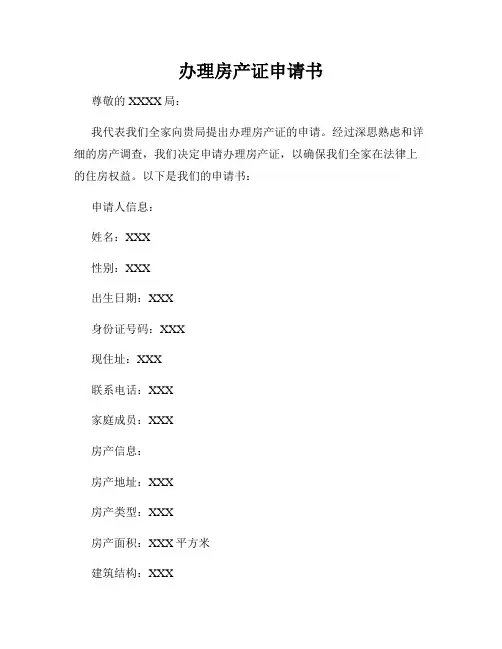 办理房产证申请书

尊敬的 XXXX 局：

我代表我们全家向贵局提出办理房产证的申请。经过深思熟虑和详细的房产调查，我们决定申请办理房产证，以确保我们全家在法律上的住房权益。以下是我们的申请书：

申请人信息：

姓名：XXX

性别：XXX

出生日期：XXX

身份证号码：XXX

现住址：XXX

联系电话：XXX

家庭成员：XXX

房产信息：

房产地址：XXX

房产类型：XXX

房产面积：XXX 平方米

建筑结构：XXX